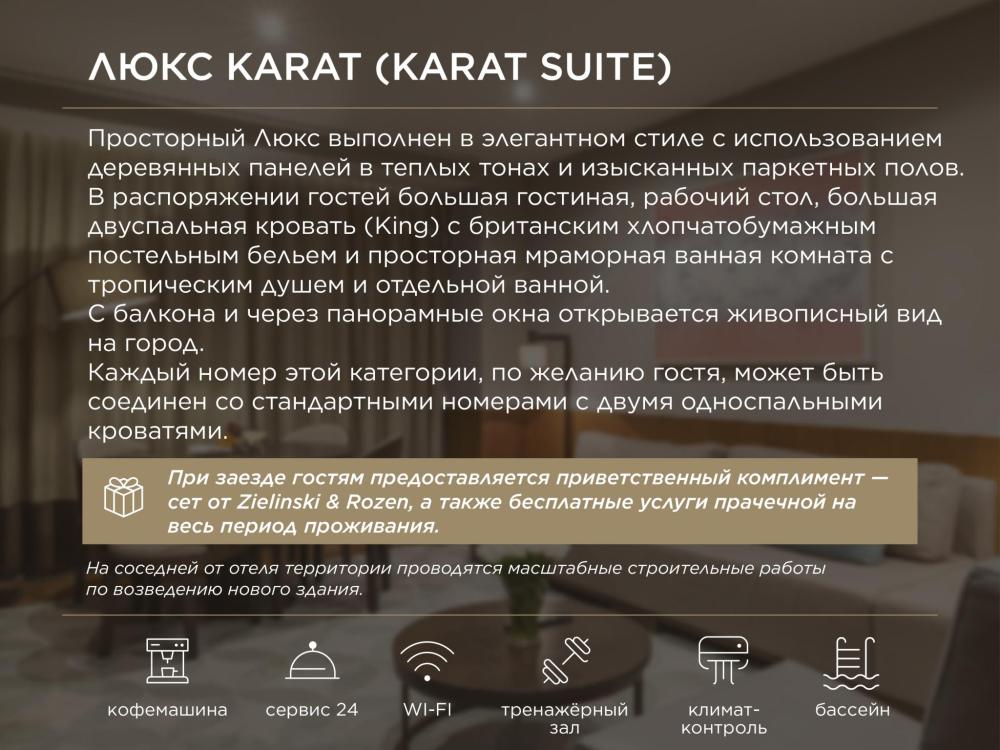 ЛЮКС KARAT (KARAT SUITE)

Просторный Люкс выполнен в элегантном стиле с использованием деревянных панелей в теплых тонах и изысканных паркетных полов. В распоряжении гостей большая гостиная, рабочий стол, большая двуспальная кровать (King) с британским хлопчатобумажным постельным бельем и просторная мраморная ванная комната с тропическим душем и отдельной ванной.
С балкона и через панорамные окна открывается живописный вид на город.
Каждый номер этой категории, по желанию гостя, может быть соединен со стандартными номерами с двумя односпальными кроватями.

При заезде гостям предоставляется приветственный комплимент — сет от Zielinski & Rozen, а также бесплатные услуги прачечной на весь период проживания.

На соседней от отеля территории проводятся масштабные строительные работы по возведению нового здания.

кофемашина

сервис 24

WI-FI

тренажёрный зал

климат-контроль

бассейн